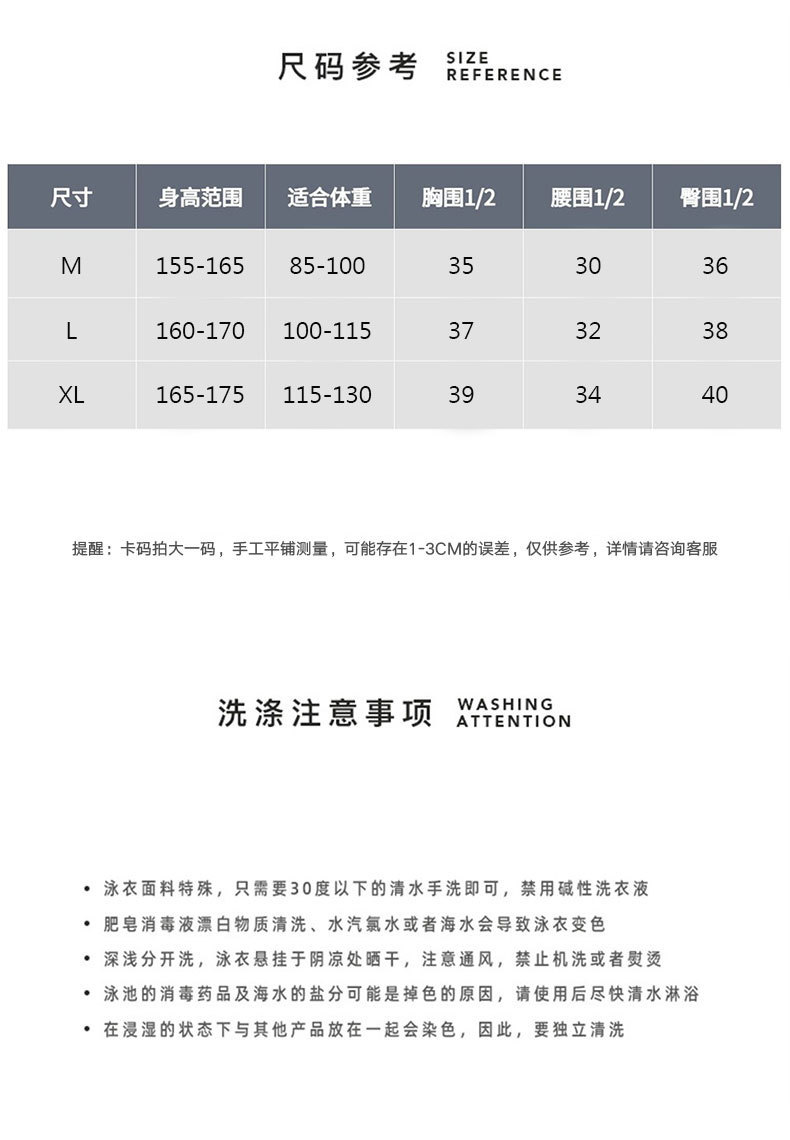 尺码参考 SIZE REFERENCE

| 尺寸 | 身高范围 | 适合体重 | 胸围1/2 | 腰围1/2 | 臀围1/2 |
|---|---|---|---|---|---|
| M | 155-165 | 85-100 | 35 | 30 | 36 |
| L | 160-170 | 100-115 | 37 | 32 | 38 |
| XL | 165-175 | 115-130 | 39 | 34 | 40 |

提醒：卡码拍大一码，手工平铺测量，可能存在1-3CM的误差，仅供参考，详情请咨询客服

洗涤注意事项 WASHING ATTENTION

• 泳衣面料特殊，只需要30度以下的清水手洗即可，禁用碱性洗衣液
• 肥皂消毒液漂白物质清洗、水汽氯水或者海水会导致泳衣变色
• 深浅分开洗，泳衣悬挂于阴凉处晒干，注意通风，禁止机洗或者熨烫
• 泳池的消毒药品及海水的盐分可能是掉色的原因，请使用后尽快清水淋浴
• 在浸湿的状态下与其他产品放在一起会染色，因此，要独立清洗